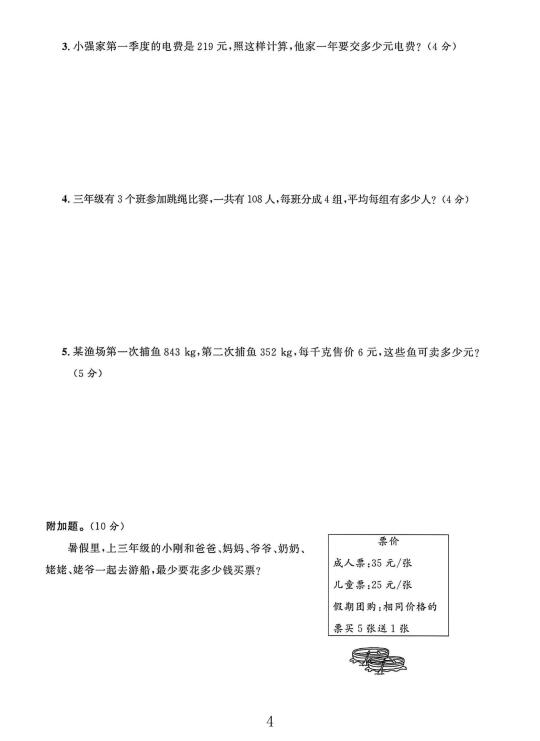 3. 小强家第一季度的电费是 219 元，照这样计算，他家一年要交多少元电费？（4 分）

4. 三年级有 3 个班参加跳绳比赛，一共有 108 人，每班分成 4 组，平均每组有多少人？（4 分）

5. 某渔场第一次捕鱼 843 kg，第二次捕鱼 352 kg，每千克售价 6 元，这些鱼可卖多少元？（5 分）

附加题。（10 分）

暑假里，上三年级的小刚和爸爸、妈妈、爷爷、奶奶、姥姥、姥爷一起去游船，最少要花多少钱买票？

票价
成人票：35 元/张
儿童票：25 元/张
假期团购：相同价格的票买 5 张送 1 张

4